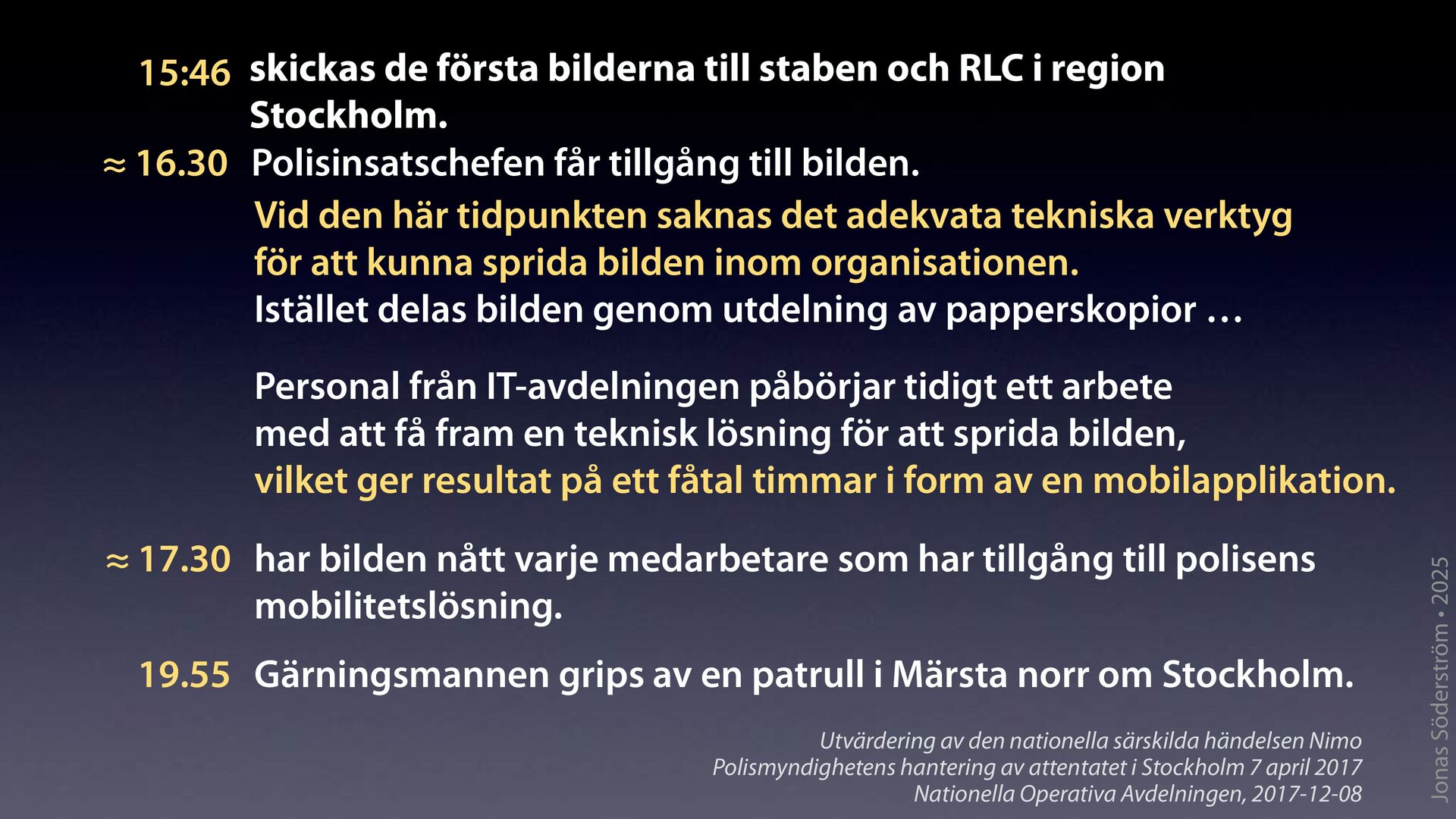 15:46 skickas de första bilderna till staben och RLC i region Stockholm.

≈ 16.30 Polisinsatschefen får tillgång till bilden.

Vid den här tidpunkten saknas det adekvata tekniska verktyg för att kunna sprida bilden inom organisationen.
Istället delas bilden genom utdelning av papperskopior …

Personal från IT-avdelningen påbörjar tidigt ett arbete med att få fram en teknisk lösning för att sprida bilden, vilket ger resultat på ett fåtal timmar i form av en mobilapplikation.

≈ 17.30 har bilden nått varje medarbetare som har tillgång till polisens mobilitetslösning.

19.55 Gärningsmannen grips av en patrull i Märsta norr om Stockholm.

Utvärdering av den nationella särskilda händelsen Nimo
Polismyndighetens hantering av attentatet i Stockholm 7 april 2017
Nationella Operativa Avdelningen, 2017-12-08

Jonas Söderström • 2025